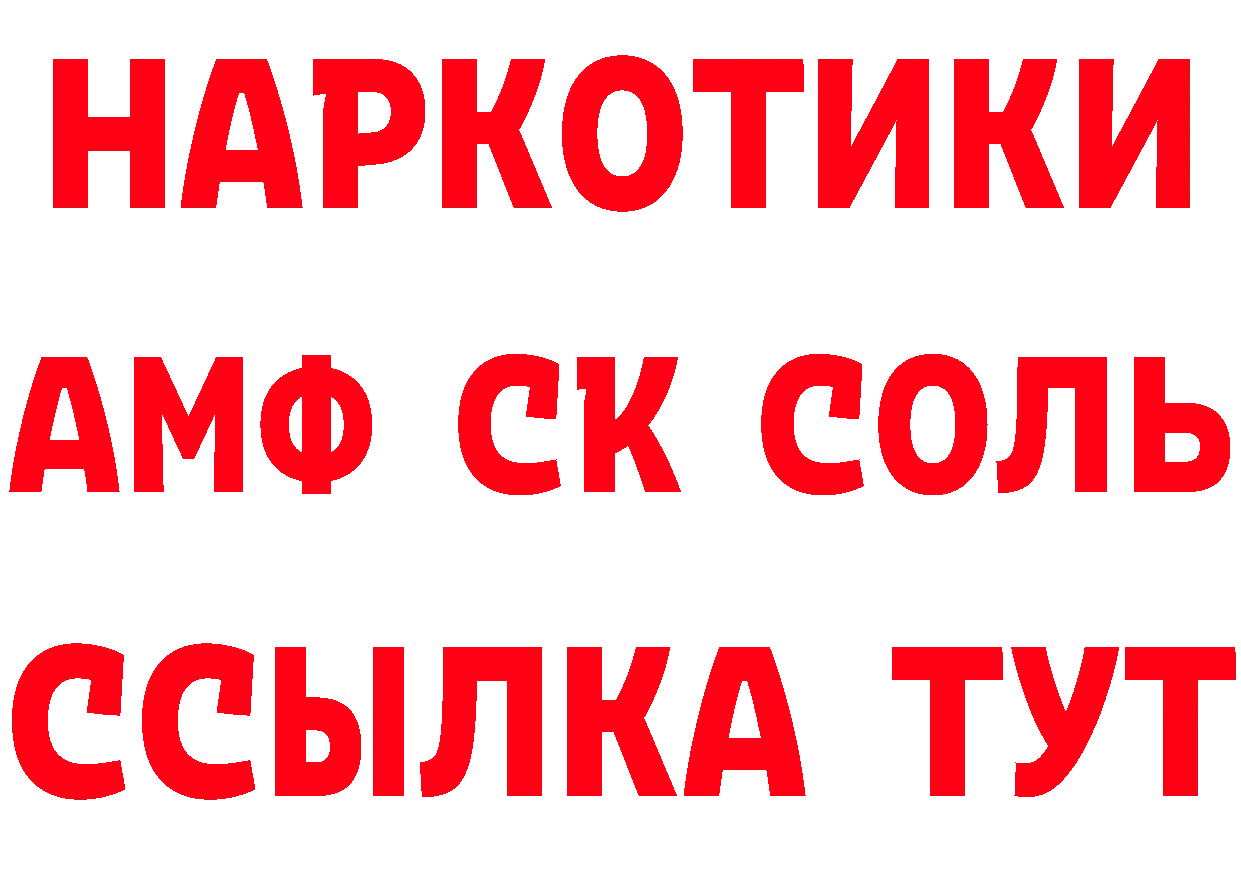 НАРКОТИКИ

АМФ СК СОЛЬ

ССЫЛКА ТУТ